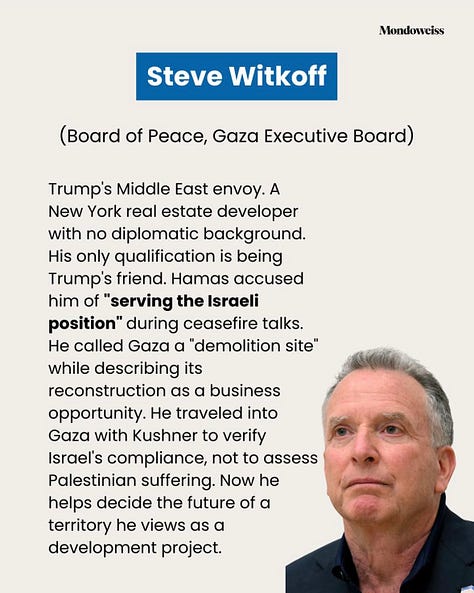 Mondoweiss

Steve Witkoff

(Board of Peace, Gaza Executive Board)

Trump's Middle East envoy. A New York real estate developer with no diplomatic background. His only qualification is being Trump's friend. Hamas accused him of "serving the Israeli position" during ceasefire talks. He called Gaza a "demolition site" while describing its reconstruction as a business opportunity. He traveled into Gaza with Kushner to verify Israel's compliance, not to assess Palestinian suffering. Now he helps decide the future of a territory he views as a development project.